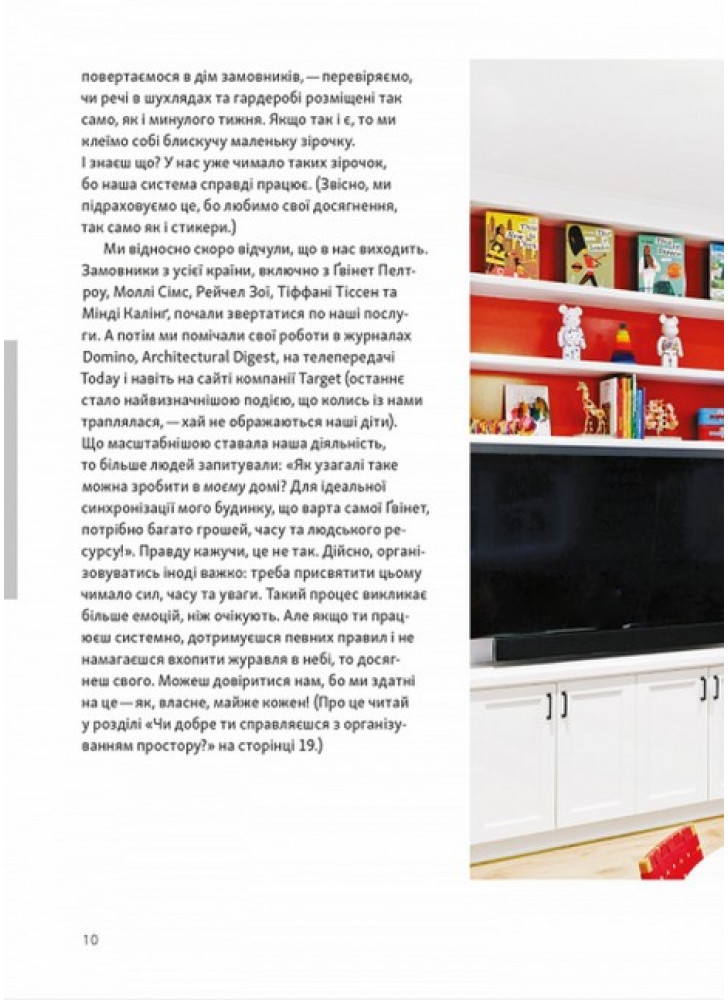 повертаємося в дім замовників, — перевіряємо, чи речі в шухлядах та гардеробі розміщені так само, як і минулого тижня. Якщо так і є, то ми клеїмо собі блискучу маленьку зірочку. І знаєш що? У нас уже чимало таких зірочок, бо наша система справді працює. (Звісно, ми підраховуємо це, бо любимо свої досягнення, так само як і стикери.)

Ми відносно скоро відчули, що в нас виходить. Замовники з усієї країни, включно з Ґвінет Пелтроу, Моллі Сімс, Рейчел Зої, Тіффані Тіссен та Мінді Калінґ, почали звертатися по наші послуги. А потім ми помічали свої роботи в журналах Domino, Architectural Digest, на телепередачі Today і навіть на сайті компанії Target (останнє стало найвизначнішою подією, що колись із нами траплялася, — хай не ображаються наші діти). Що масштабнішою ставала наша діяльність, то більше людей запитували: «Як узагалі таке можна зробити в моєму домі? Для ідеальної синхронізації мого будинку, що варта самої Ґвінет, потрібно багато грошей, часу та людського ресурсу!». Правду кажучи, це не так. Дійсно, організовуватись іноді важко: треба присвятити цьому чимало сил, часу та уваги. Такий процес викликає більше емоцій, ніж очікують. Але якщо ти працюєш системно, дотримуєшся певних правил і не намагаєшся вхопити журавля в небі, то досягнеш свого. Можеш довіритися нам, бо ми здатні на це — як, власне, майже кожен! (Про це читай у розділі «Чи добре ти справляєшся з організуванням простору?» на сторінці 19.)

10